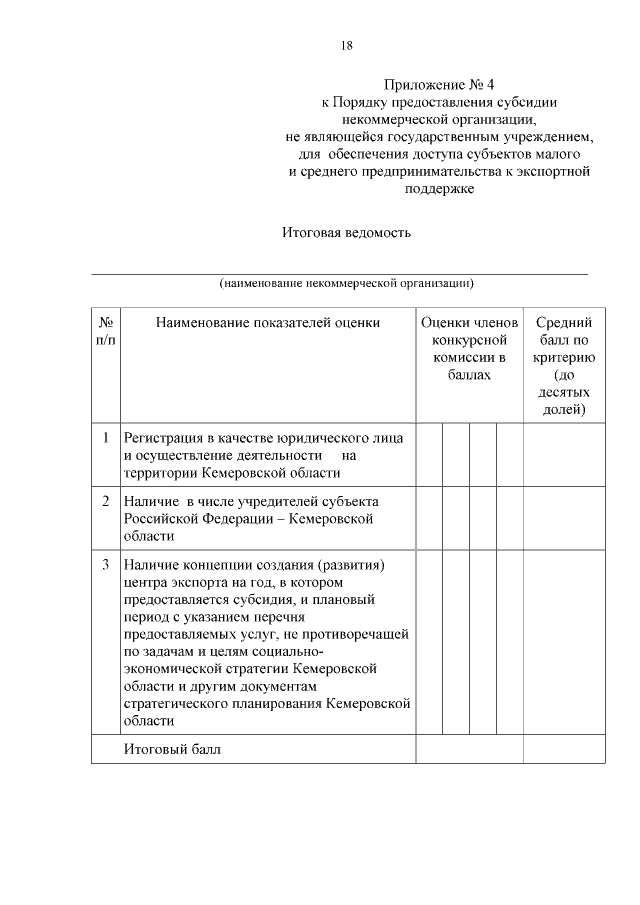 18

Приложение № 4
к Порядку предоставления субсидии
некоммерческой организации,
не являющейся государственным учреждением,
для обеспечения доступа субъектов малого
и среднего предпринимательства к экспортной
поддержке

Итоговая ведомость

____
(наименование некоммерческой организации)

| № п/п | Наименование показателей оценки | Оценки членов конкурсной комиссии в баллах | | | | Средний балл по критерию (до десятых долей) |
|---|---|---|---|---|---|---|
| 1 | Регистрация в качестве юридического лица и осуществление деятельности на территории Кемеровской области | | | | | |
| 2 | Наличие в числе учредителей субъекта Российской Федерации – Кемеровской области | | | | | |
| 3 | Наличие концепции создания (развития) центра экспорта на год, в котором предоставляется субсидия, и плановый период с указанием перечня предоставляемых услуг, не противоречащей по задачам и целям социально-экономической стратегии Кемеровской области и другим документам стратегического планирования Кемеровской области | | | | | |
| | Итоговый балл | | | | | |